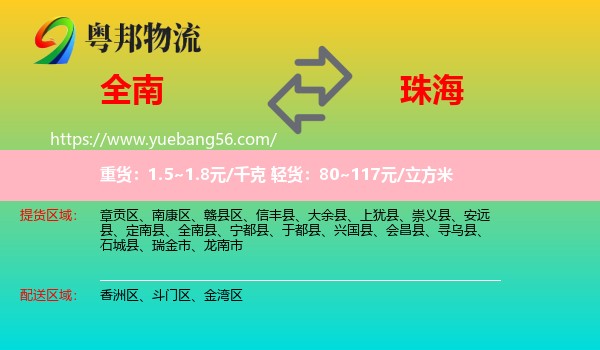 粤邦物流

全南

珠海

https://www.yuebang56.com/

重货：1.5~1.8元/千克 轻货：80~117元/立方米

提货区域：

章贡区、南康区、赣县区、信丰县、大余县、上犹县、崇义县、安远县、定南县、全南县、宁都县、于都县、兴国县、会昌县、寻乌县、石城县、瑞金市、龙南市

配送区域：

香洲区、斗门区、金湾区